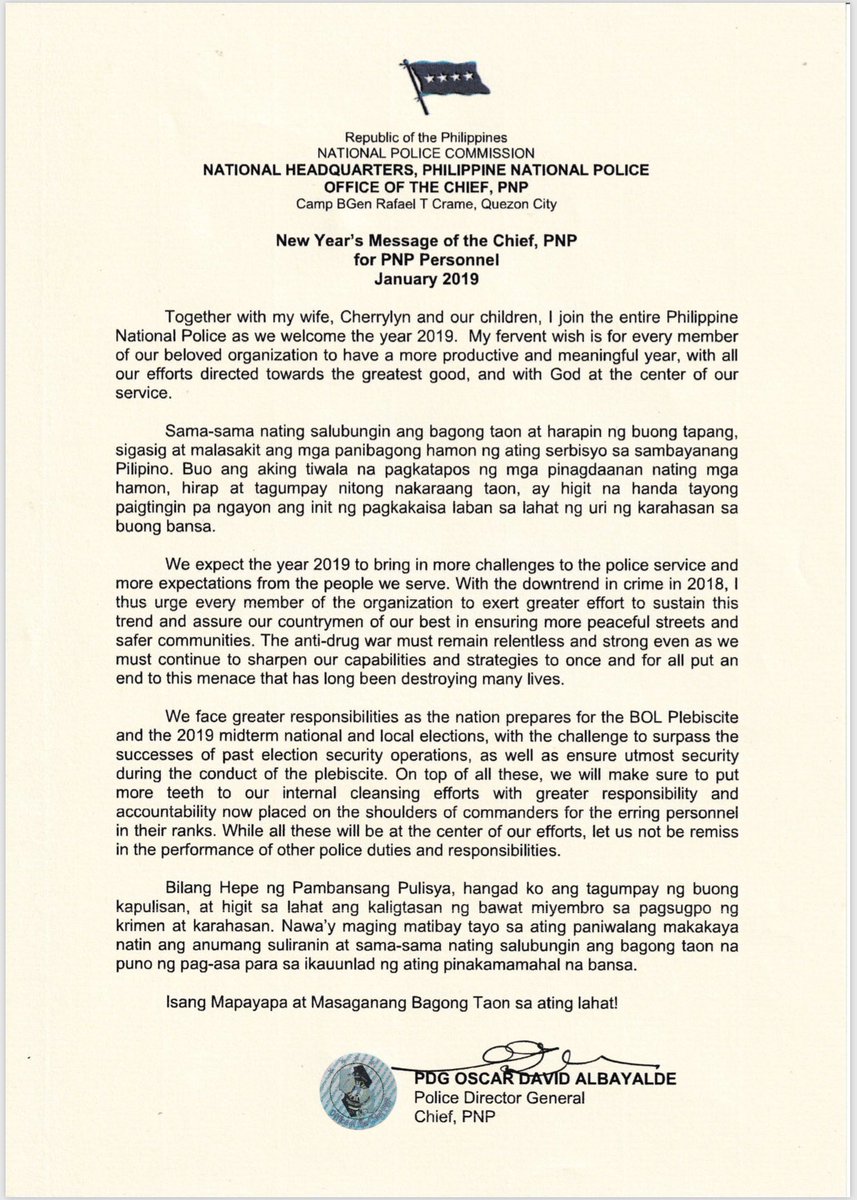 Republic of the Philippines
NATIONAL POLICE COMMISSION
NATIONAL HEADQUARTERS, PHILIPPINE NATIONAL POLICE
OFFICE OF THE CHIEF, PNP
Camp BGen Rafael T Crame, Quezon City

New Year's Message of the Chief, PNP
for PNP Personnel
January 2019

Together with my wife, Cherrylyn and our children, I join the entire Philippine National Police as we welcome the year 2019. My fervent wish is for every member of our beloved organization to have a more productive and meaningful year, with all our efforts directed towards the greatest good, and with God at the center of our service.

Sama-sama nating salubungin ang bagong taon at harapin ng buong tapang, sigasig at malasakit ang mga panibagong hamon ng ating serbisyo sa sambayanang Pilipino. Buo ang aking tiwala na pagkatapos ng mga pinagdaanan nating mga hamon, hirap at tagumpay nitong nakaraang taon, ay higit na handa tayong paigtingin pa ngayon ang init ng pagkakaisa laban sa lahat ng uri ng karahasan sa buong bansa.

We expect the year 2019 to bring in more challenges to the police service and more expectations from the people we serve. With the downtrend in crime in 2018, I thus urge every member of the organization to exert greater effort to sustain this trend and assure our countrymen of our best in ensuring more peaceful streets and safer communities. The anti-drug war must remain relentless and strong even as we must continue to sharpen our capabilities and strategies to once and for all put an end to this menace that has long been destroying many lives.

We face greater responsibilities as the nation prepares for the BOL Plebiscite and the 2019 midterm national and local elections, with the challenge to surpass the successes of past election security operations, as well as ensure utmost security during the conduct of the plebiscite. On top of all these, we will make sure to put more teeth to our internal cleansing efforts with greater responsibility and accountability now placed on the shoulders of commanders for the erring personnel in their ranks. While all these will be at the center of our efforts, let us not be remiss in the performance of other police duties and responsibilities.

Bilang Hepe ng Pambansang Pulisya, hangad ko ang tagumpay ng buong kapulisan, at higit sa lahat ang kaligtasan ng bawat miyembro sa pagsugpo ng krimen at karahasan. Nawa'y maging matibay tayo sa ating paniwalang makakaya natin ang anumang suliranin at sama-sama nating salubungin ang bagong taon na puno ng pag-asa para sa ikauunlad ng ating pinakamamahal na bansa.

Isang Mapayapa at Masaganang Bagong Taon sa ating lahat!

PDG OSCAR DAVID ALBAYALDE
Police Director General
Chief, PNP